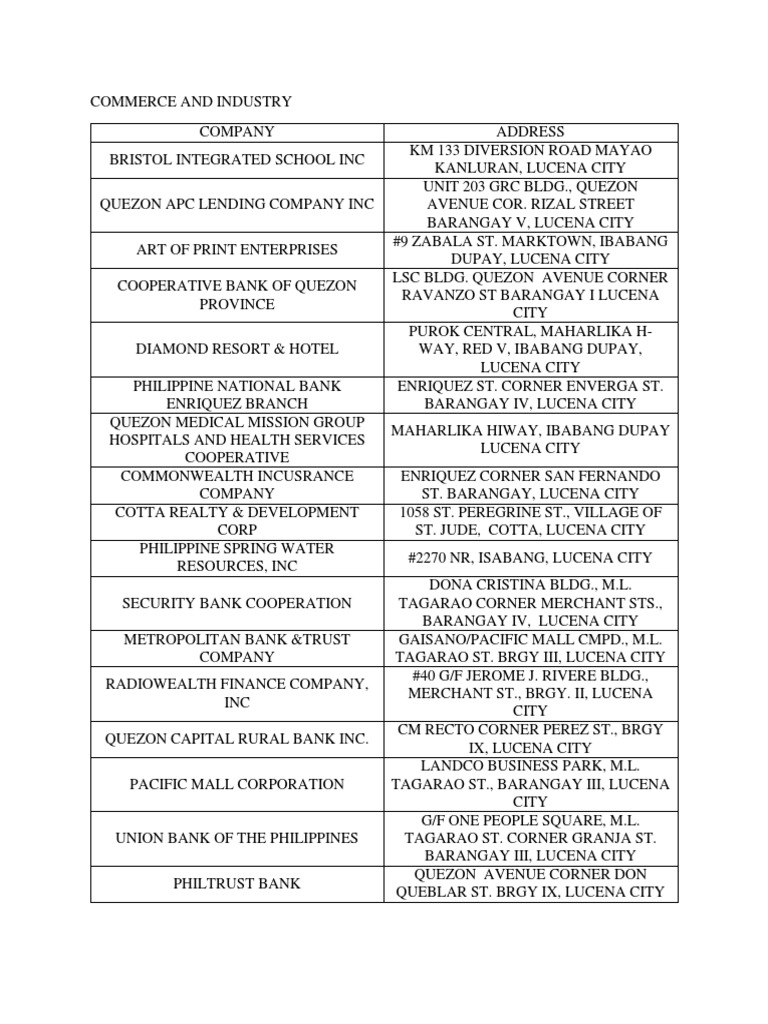 COMMERCE AND INDUSTRY

| COMPANY | ADDRESS |
|---|---|
| BRISTOL INTEGRATED SCHOOL INC | KM 133 DIVERSION ROAD MAYAO KANLURAN, LUCENA CITY |
| QUEZON APC LENDING COMPANY INC | UNIT 203 GRC BLDG., QUEZON AVENUE COR. RIZAL STREET BARANGAY V, LUCENA CITY |
| ART OF PRINT ENTERPRISES | #9 ZABALA ST. MARKTOWN, IBABANG DUPAY, LUCENA CITY |
| COOPERATIVE BANK OF QUEZON PROVINCE | LSC BLDG. QUEZON AVENUE CORNER RAVANZO ST BARANGAY I LUCENA CITY |
| DIAMOND RESORT & HOTEL | PUROK CENTRAL, MAHARLIKA H-WAY, RED V, IBABANG DUPAY, LUCENA CITY |
| PHILIPPINE NATIONAL BANK ENRIQUEZ BRANCH | ENRIQUEZ ST. CORNER ENVERGA ST. BARANGAY IV, LUCENA CITY |
| QUEZON MEDICAL MISSION GROUP HOSPITALS AND HEALTH SERVICES COOPERATIVE | MAHARLIKA HIWAY, IBABANG DUPAY LUCENA CITY |
| COMMONWEALTH INCUSRANCE COMPANY | ENRIQUEZ CORNER SAN FERNANDO ST. BARANGAY, LUCENA CITY |
| COTTA REALTY & DEVELOPMENT CORP | 1058 ST. PEREGRINE ST., VILLAGE OF ST. JUDE, COTTA, LUCENA CITY |
| PHILIPPINE SPRING WATER RESOURCES, INC | #2270 NR, ISABANG, LUCENA CITY |
| SECURITY BANK COOPERATION | DONA CRISTINA BLDG., M.L. TAGARAO CORNER MERCHANT STS., BARANGAY IV, LUCENA CITY |
| METROPOLITAN BANK &TRUST COMPANY | GAISANO/PACIFIC MALL CMPD., M.L. TAGARAO ST. BRGY III, LUCENA CITY |
| RADIOWEALTH FINANCE COMPANY, INC | #40 G/F JEROME J. RIVERE BLDG., MERCHANT ST., BRGY. II, LUCENA CITY |
| QUEZON CAPITAL RURAL BANK INC. | CM RECTO CORNER PEREZ ST., BRGY IX, LUCENA CITY |
| PACIFIC MALL CORPORATION | LANDCO BUSINESS PARK, M.L. TAGARAO ST., BARANGAY III, LUCENA CITY |
| UNION BANK OF THE PHILIPPINES | G/F ONE PEOPLE SQUARE, M.L. TAGARAO ST. CORNER GRANJA ST. BARANGAY III, LUCENA CITY |
| PHILTRUST BANK | QUEZON AVENUE CORNER DON QUEBLAR ST. BRGY IX, LUCENA CITY |